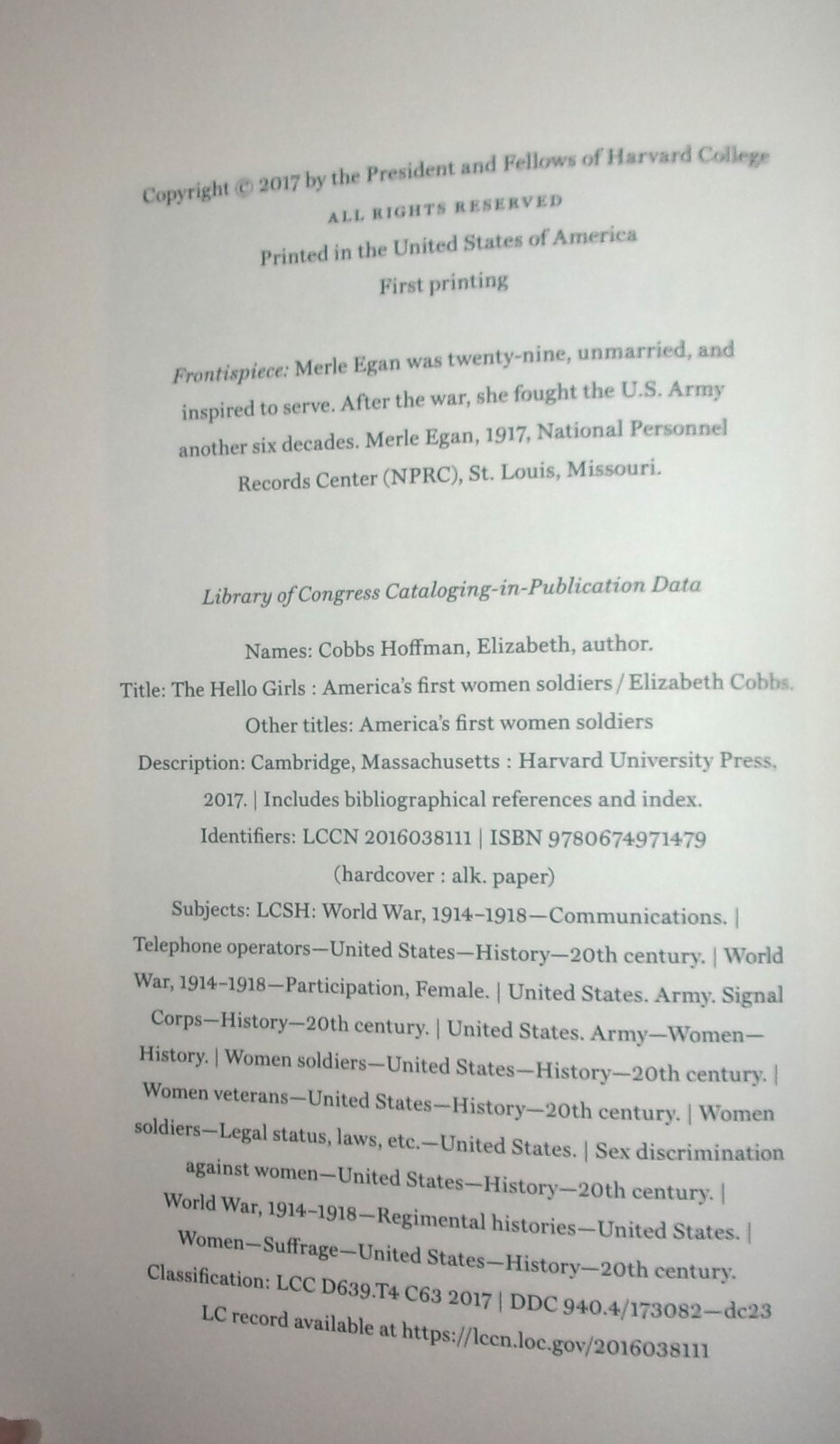 Copyright © 2017 by the President and Fellows of Harvard College
ALL RIGHTS RESERVED
Printed in the United States of America
First printing

Frontispiece: Merle Egan was twenty-nine, unmarried, and inspired to serve. After the war, she fought the U.S. Army another six decades. Merle Egan, 1917, National Personnel Records Center (NPRC), St. Louis, Missouri.

Library of Congress Cataloging-in-Publication Data

Names: Cobbs Hoffman, Elizabeth, author.
Title: The Hello Girls : America's first women soldiers / Elizabeth Cobbs.
Other titles: America's first women soldiers
Description: Cambridge, Massachusetts : Harvard University Press, 2017. | Includes bibliographical references and index.
Identifiers: LCCN 2016038111 | ISBN 9780674971479 (hardcover : alk. paper)
Subjects: LCSH: World War, 1914–1918—Communications. | Telephone operators—United States—History—20th century. | World War, 1914–1918—Participation, Female. | United States. Army. Signal Corps—History—20th century. | United States. Army—Women—History. | Women soldiers—United States—History—20th century. | Women veterans—United States—History—20th century. | Women soldiers—Legal status, laws, etc.—United States. | Sex discrimination against women—United States—History—20th century. | World War, 1914–1918—Regimental histories—United States. | Women—Suffrage—United States—History—20th century.
Classification: LCC D639.T4 C63 2017 | DDC 940.4/173082—dc23
LC record available at https://lccn.loc.gov/2016038111